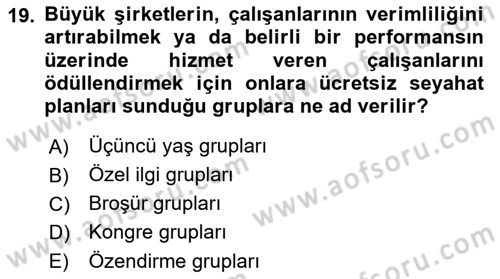 19. Büyük şirketlerin, çalışanlarının verimliliğini artırabilmek ya da belirli bir performansın üzerinde hizmet veren çalışanlarını ödüllendirmek için onlara ücretsiz seyahat planları sunduğu gruplara ne ad verilir?

A) Üçüncü yaş grupları
B) Özel ilgi grupları
C) Broşür grupları
D) Kongre grupları
E) Özendirme grupları

www.aofsoru.com